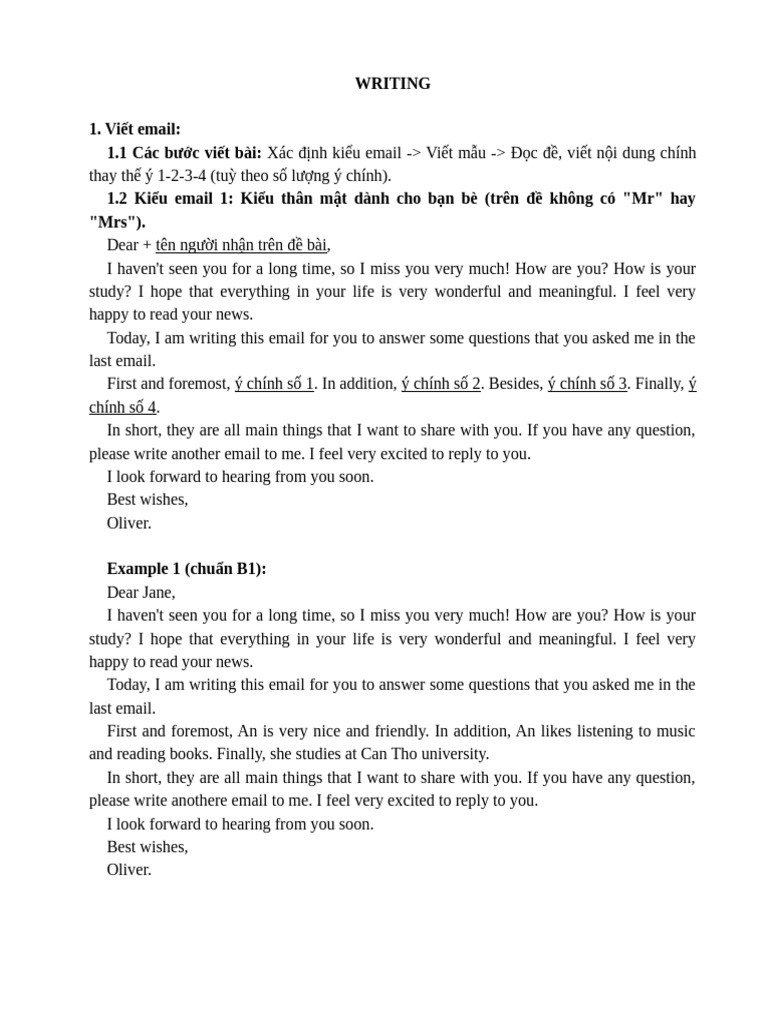 WRITING

1. Viết email:

1.1 Các bước viết bài: Xác định kiểu email -> Viết mẫu -> Đọc đề, viết nội dung chính thay thế ý 1-2-3-4 (tuỳ theo số lượng ý chính).

1.2 Kiểu email 1: Kiểu thân mật dành cho bạn bè (trên đề không có "Mr" hay "Mrs").

Dear + tên người nhận trên đề bài,

I haven't seen you for a long time, so I miss you very much! How are you? How is your study? I hope that everything in your life is very wonderful and meaningful. I feel very happy to read your news.

Today, I am writing this email for you to answer some questions that you asked me in the last email.

First and foremost, ý chính số 1. In addition, ý chính số 2. Besides, ý chính số 3. Finally, ý chính số 4.

In short, they are all main things that I want to share with you. If you have any question, please write another email to me. I feel very excited to reply to you.

I look forward to hearing from you soon.

Best wishes,

Oliver.

Example 1 (chuẩn B1):

Dear Jane,

I haven't seen you for a long time, so I miss you very much! How are you? How is your study? I hope that everything in your life is very wonderful and meaningful. I feel very happy to read your news.

Today, I am writing this email for you to answer some questions that you asked me in the last email.

First and foremost, An is very nice and friendly. In addition, An likes listening to music and reading books. Finally, she studies at Can Tho university.

In short, they are all main things that I want to share with you. If you have any question, please write anothere email to me. I feel very excited to reply to you.

I look forward to hearing from you soon.

Best wishes,

Oliver.